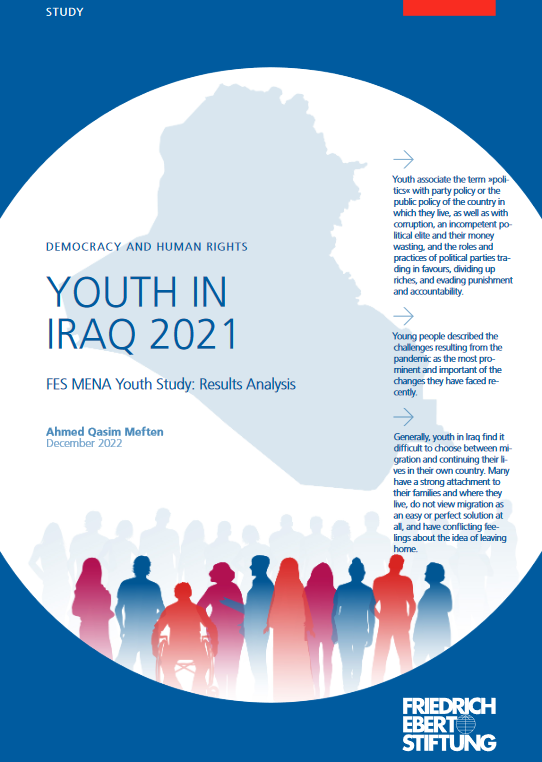 STUDY

DEMOCRACY AND HUMAN RIGHTS

YOUTH IN IRAQ 2021

FES MENA Youth Study: Results Analysis

Ahmed Qasim Meften
December 2022

Youth associate the term »politics« with party policy or the public policy of the country in which they live, as well as with corruption, an incompetent political elite and their money wasting, and the roles and practices of political parties trading in favours, dividing up riches, and evading punishment and accountability.

Young people described the challenges resulting from the pandemic as the most prominent and important of the changes they have faced recently.

Generally, youth in Iraq find it difficult to choose between migration and continuing their lives in their own country. Many have a strong attachment to their families and where they live, do not view migration as an easy or perfect solution at all, and have conflicting feelings about the idea of leaving home.

FRIEDRICH EBERT STIFTUNG